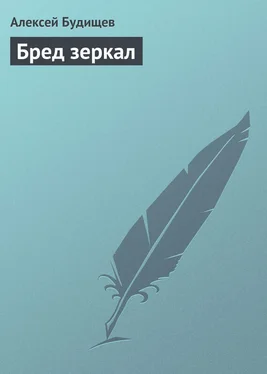 Алексей Будищев

Бред зеркал